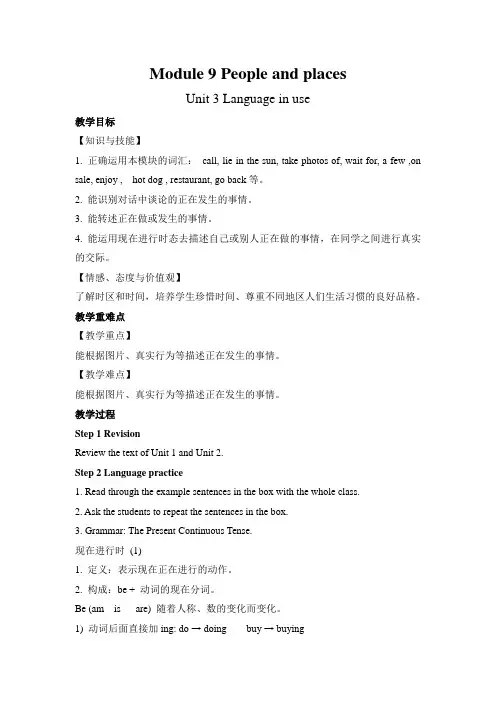 Module 9 People and places

Unit 3 Language in use

教学目标

【知识与技能】

1. 正确运用本模块的词汇： call, lie in the sun, take photos of, wait for, a few ,on sale, enjoy , hot dog , restaurant, go back 等。

2. 能识别对话中谈论的正在发生的事情。

3. 能转述正在做或发生的事情。

4. 能运用现在进行时态去描述自己或别人正在做的事情，在同学之间进行真实的交际。

【情感、态度与价值观】

了解时区和时间，培养学生珍惜时间、尊重不同地区人们生活习惯的良好品格。

教学重难点

【教学重点】

能根据图片、真实行为等描述正在发生的事情。

【教学难点】

能根据图片、真实行为等描述正在发生的事情。

教学过程

Step 1 Revision

Review the text of Unit 1 and Unit 2.

Step 2 Language practice

1. Read through the example sentences in the box with the whole class.

2. Ask the students to repeat the sentences in the box.

3. Grammar: The Present Continuous Tense.

现在进行时 (1)

1. 定义：表示现在正在进行的动作。

2. 构成：be + 动词的现在分词。

Be (am is are) 随着人称、数的变化而变化。

1) 动词后面直接加 ing: do → doing buy → buying